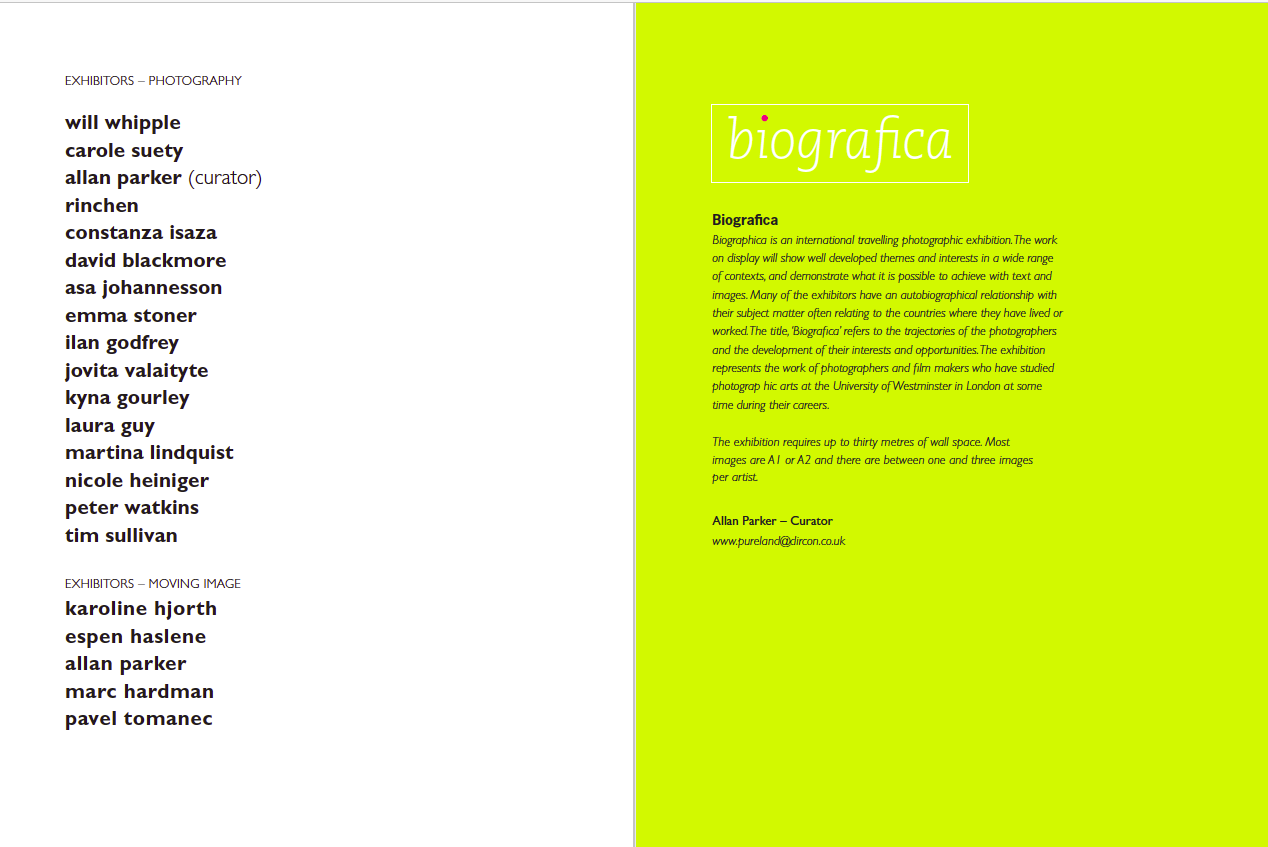 EXHIBITORS – PHOTOGRAPHY

will whipple
carole suety
allan parker (curator)
rinchen
constanza isaza
david blackmore
asa johannesson
emma stoner
ilan godfrey
jovita valaityte
kyna gourley
laura guy
martina lindquist
nicole heiniger
peter watkins
tim sullivan

EXHIBITORS – MOVING IMAGE
karoline hjorth
espen haslene
allan parker
marc hardman
pavel tomanec

biografica

Biografica

Biographica is an international travelling photographic exhibition. The work on display will show well developed themes and interests in a wide range of contexts, and demonstrate what it is possible to achieve with text and images. Many of the exhibitors have an autobiographical relationship with their subject matter often relating to the countries where they have lived or worked. The title, 'Biografica' refers to the trajectories of the photographers and the development of their interests and opportunities. The exhibition represents the work of photographers and film makers who have studied photograp hic arts at the University of Westminster in London at some time during their careers.

The exhibition requires up to thirty metres of wall space. Most images are A1 or A2 and there are between one and three images per artist.

Allan Parker – Curator
www.pureland@dircon.co.uk